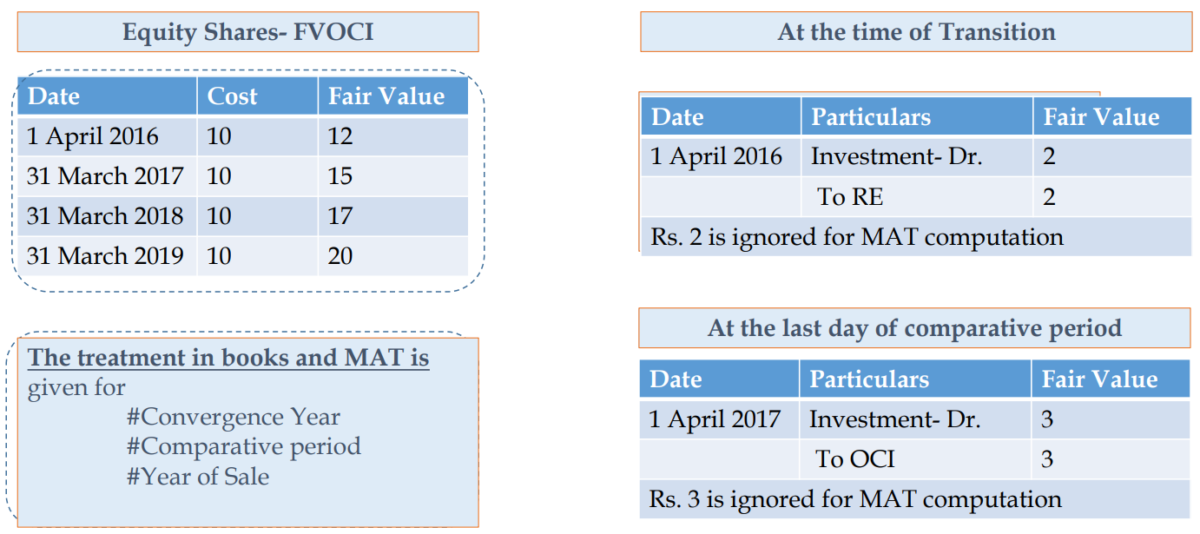 Equity Shares- FVOCI

| Date | Cost | Fair Value |
|---|---|---|
| 1 April 2016 | 10 | 12 |
| 31 March 2017 | 10 | 15 |
| 31 March 2018 | 10 | 17 |
| 31 March 2019 | 10 | 20 |

The treatment in books and MAT is given for

#Convergence Year
#Comparative period
#Year of Sale

At the time of Transition

| Date | Particulars | Fair Value |
|---|---|---|
| 1 April 2016 | Investment- Dr. | 2 |
| | To RE | 2 |
| Rs. 2 is ignored for MAT computation | | |

At the last day of comparative period

| Date | Particulars | Fair Value |
|---|---|---|
| 1 April 2017 | Investment- Dr. | 3 |
| | To OCI | 3 |
| Rs. 3 is ignored for MAT computation | | |